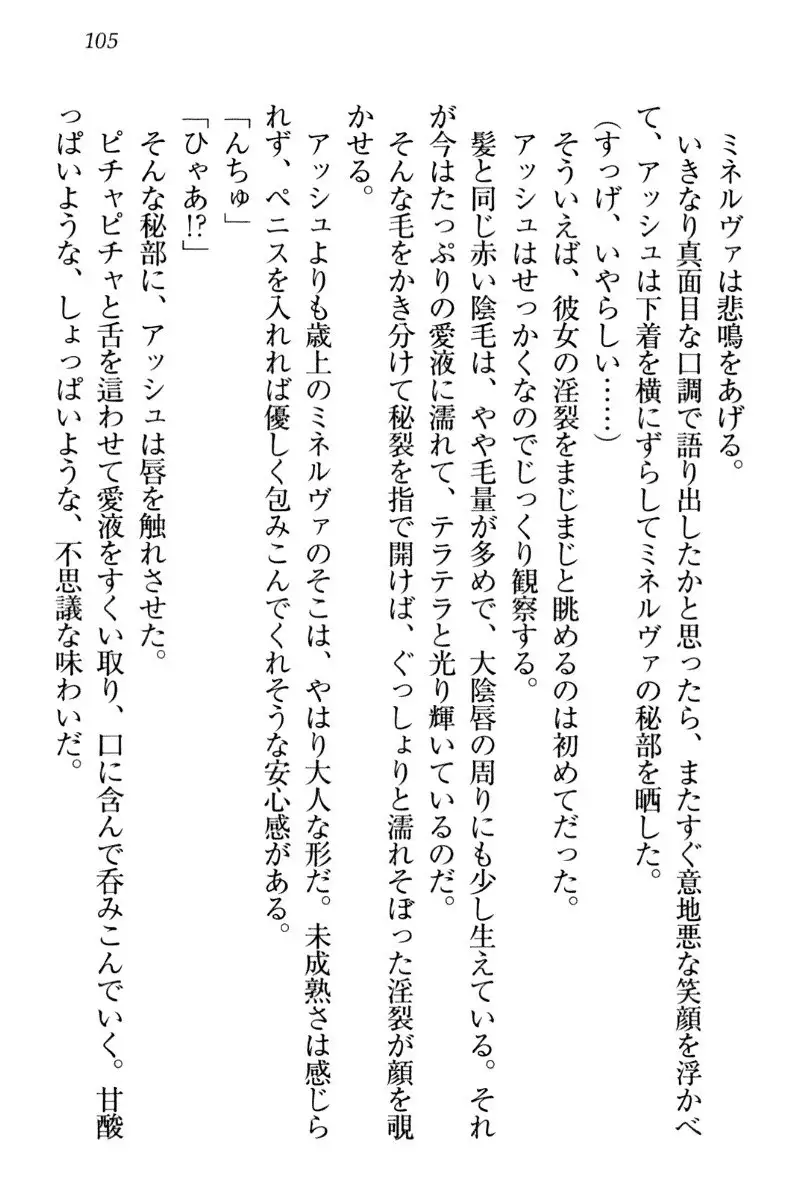 105

ミネルヴァは悲鳴をあげる。

いきなり真面目な口調で語り出したかと思ったら、またすぐ意地悪な笑顔を浮かべて、アッシュは下着を横にずらしてミネルヴァの秘部を晒した。

（すっげ、いやらしい……）

そういえば、彼女の淫裂をまじまじと眺めるのは初めてだった。

アッシュはせっかくなのでじっくり観察する。

髪と同じ赤い陰毛は、やや毛量が多めで、大陰唇の周りにも少し生えている。それが今はたっぷりの愛液に濡れて、テラテラと光り輝いているのだ。

そんな毛をかき分けて秘裂を指で開けば、ぐっしょりと濡れそぼった淫裂が顔を覗かせる。

アッシュよりも歳上のミネルヴァのそこは、やはり大人な形だ。未成熟さは感じられず、ペニスを入れれば優しく包みこんでくれそうな安心感がある。

「んちゅ」

「ひゃあ!?」

そんな秘部に、アッシュは唇を触れさせた。

ピチャピチャと舌を這わせて愛液をすくい取り、口に含んで呑みこんでいく。甘酸っぱいような、しょっぱいような、不思議な味わいだ。